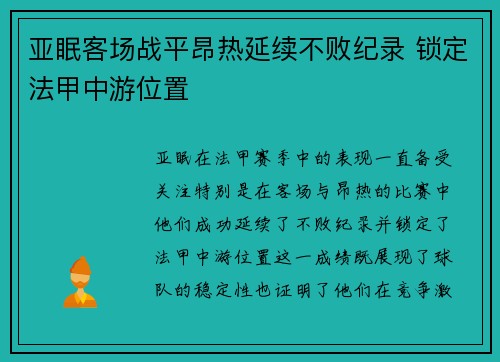 亚眠客场战平昂热延续不败纪录 锁定法甲中游位置

亚眠在法甲赛季中的表现一直备受关注特别是在客场与昂热的比赛中他们成功延续了不败纪录并锁定了法甲中游位置这一成绩既展现了球队的稳定性也证明了他们在竞争激